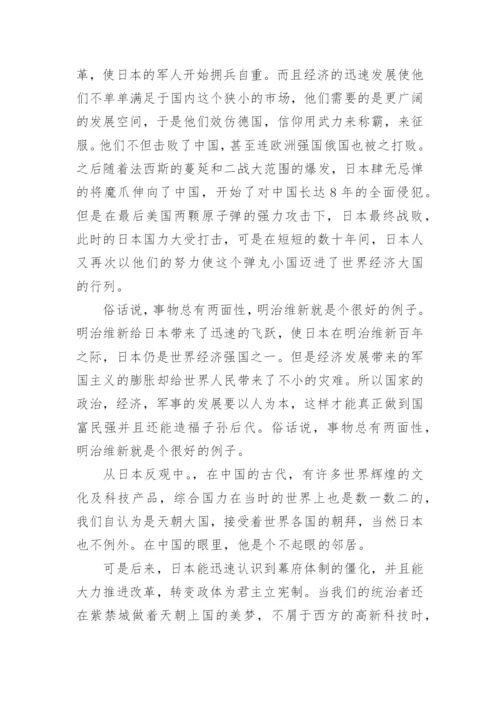 革，使日本的军人开始拥兵自重。而且经济的迅速发展使他们不单单满足于国内这个狭小的市场，他们需要的是更广阔的发展空间，于是他们效仿德国，信仰用武力来称霸，来征服。他们不但击败了中国，甚至连欧洲强国俄国也被之打败。之后随着法西斯的蔓延和二战大范围的爆发，日本肆无忌惮的将魔爪伸向了中国，开始了对中国长达8年的全面侵犯。但是在最后美国两颗原子弹的强力攻击下，日本最终战败，此时的日本国力大受打击，可是在短短的数十年间，日本人又再次以他们的努力使这个弹丸小国迈进了世界经济大国的行列。

俗话说，事物总有两面性，明治维新就是个很好的例子。明治维新给日本带来了迅速的飞跃，使日本在明治维新百年之际，日本仍是世界经济强国之一。但是经济发展带来的军国主义的膨胀却给世界人民带来了不小的灾难。所以国家的政治，经济，军事的发展要以人为本，这样才能真正做到国富民强并且还能造福子孙后代。俗话说，事物总有两面性，明治维新就是个很好的例子。

从日本反观中。，在中国的古代，有许多世界辉煌的文化及科技产品，综合国力在当时的世界上也是数一数二的，我们自认为是天朝大国，接受着世界各国的朝拜，当然日本也不例外。在中国的眼里，他是个不起眼的邻居。

可是后来，日本能迅速认识到幕府体制的僵化，并且能大力推进改革，转变政体为君主立宪制。当我们的统治者还在紫禁城做着天朝上国的美梦，不屑于西方的高新科技时，